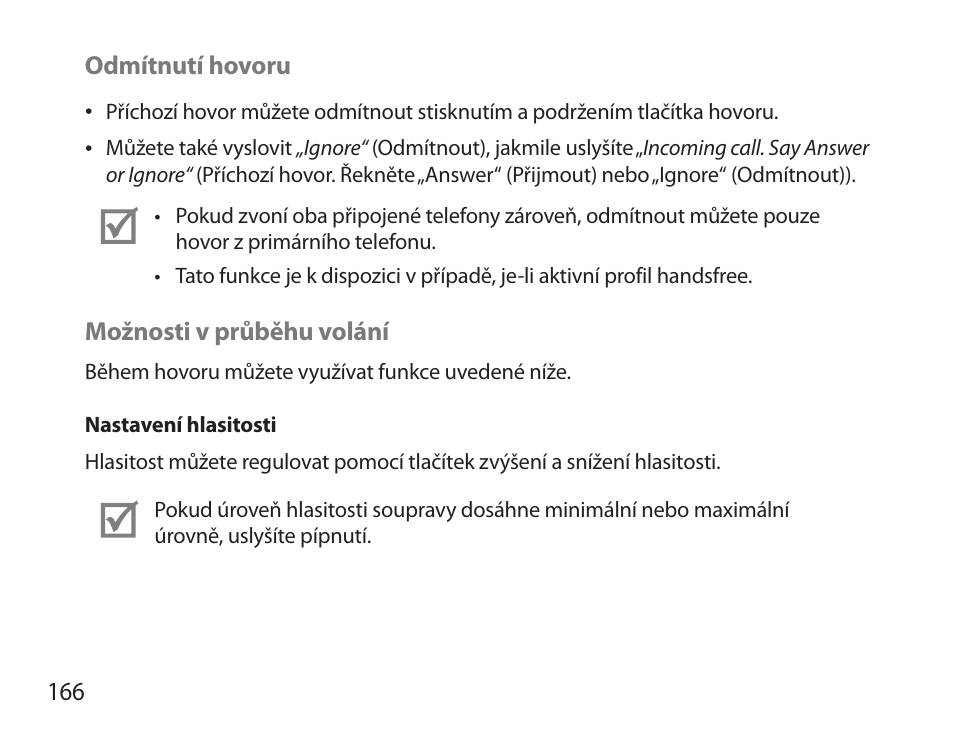 Odmítnutí hovoru

• Příchozí hovor můžete odmítnout stisknutím a podržením tlačítka hovoru.

• Můžete také vyslovit „Ignore“ (Odmítnout), jakmile uslyšíte „Incoming call. Say Answer or Ignore“ (Příchozí hovor. Řekněte „Answer“ (Přijmout) nebo „Ignore“ (Odmítnout)).

• Pokud zvoní oba připojené telefony zároveň, odmítnout můžete pouze hovor z primárního telefonu.

• Tato funkce je k dispozici v případě, je-li aktivní profil handsfree.

Možnosti v průběhu volání

Během hovoru můžete využívat funkce uvedené níže.

Nastavení hlasitosti

Hlasitost můžete regulovat pomocí tlačítek zvýšení a snížení hlasitosti.

Pokud úroveň hlasitosti soupravy dosáhne minimální nebo maximální úrovně, uslyšíte pípnutí.

166